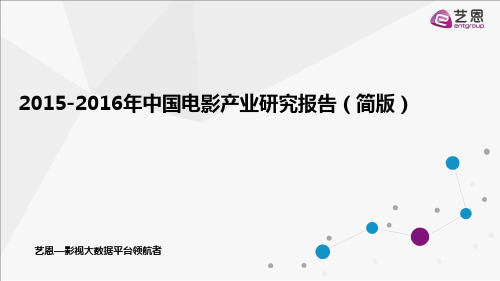 艺恩
entgroup

2015-2016年中国电影产业研究报告（简版）

艺恩—影视大数据平台领航者